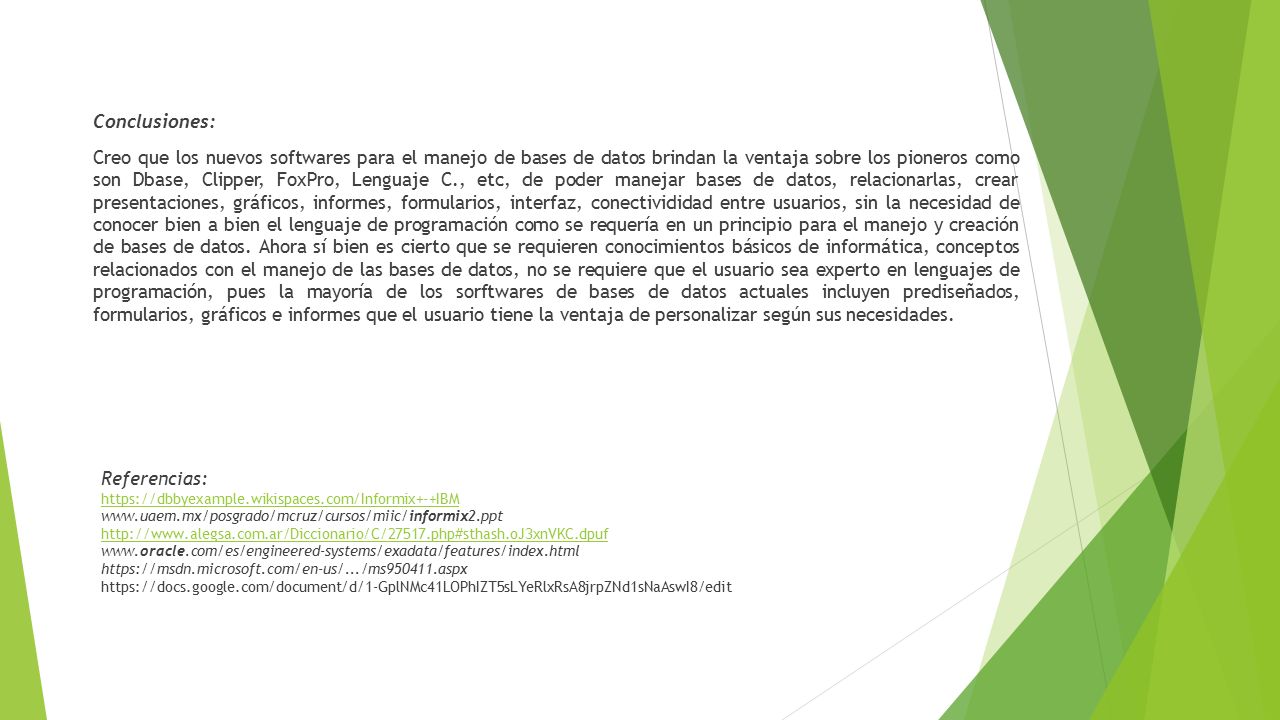 Conclusiones:

Creo que los nuevos softwares para el manejo de bases de datos brindan la ventaja sobre los pioneros como son Dbase, Clipper, FoxPro, Lenguaje C., etc, de poder manejar bases de datos, relacionarlas, crear presentaciones, gráficos, informes, formularios, interfaz, conectivididad entre usuarios, sin la necesidad de conocer bien a bien el lenguaje de programación como se requería en un principio para el manejo y creación de bases de datos. Ahora sí bien es cierto que se requieren conocimientos básicos de informática, conceptos relacionados con el manejo de las bases de datos, no se requiere que el usuario sea experto en lenguajes de programación, pues la mayoría de los sorftwares de bases de datos actuales incluyen prediseñados, formularios, gráficos e informes que el usuario tiene la ventaja de personalizar según sus necesidades.

Referencias:
https://dbbyexample.wikispaces.com/Informix+-+IBM
www.uaem.mx/posgrado/mcruz/cursos/miic/informix2.ppt
http://www.alegsa.com.ar/Diccionario/C/27517.php#sthash.oJ3xnVKC.dpuf
www.oracle.com/es/engineered-systems/exadata/features/index.html
https://msdn.microsoft.com/en-us/.../ms950411.aspx
https://docs.google.com/document/d/1-GplNMc41LOPhIZT5sLYeRlxRsA8jrpZNd1sNaAswI8/edit